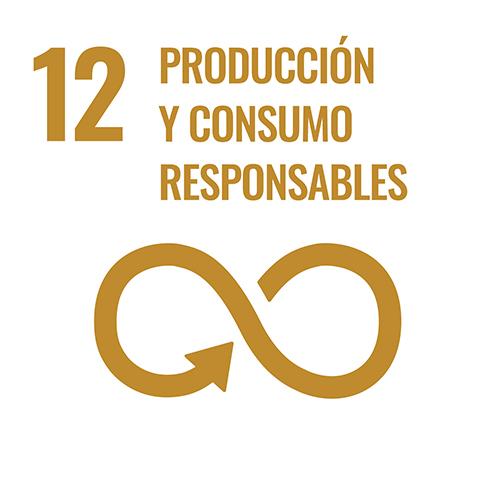 12 PRODUCCIÓN Y CONSUMO RESPONSABLES